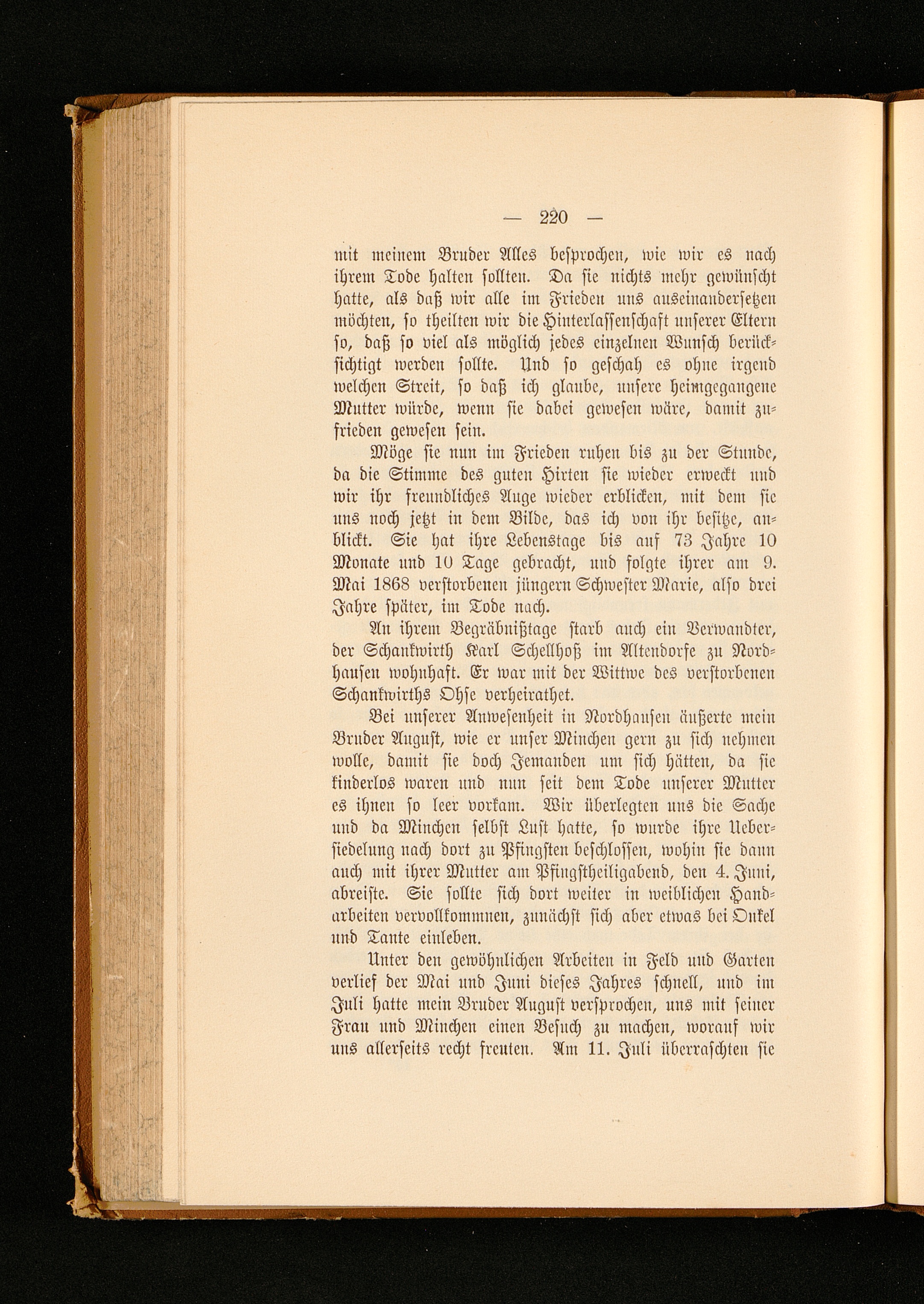 — 220 —

mit meinem Bruder Alles besprochen, wie wir es nach ihrem Tode halten sollten. Da sie nichts mehr gewünscht hatte, als daß wir alle im Frieden uns auseinandersetzen möchten, so theilten wir die Hinterlassenschaft unserer Eltern so, daß so viel als möglich jedes einzelnen Wunsch berücksichtigt werden sollte. Und so geschah es ohne irgend welchen Streit, so daß ich glaube, unsere heimgegangene Mutter würde, wenn sie dabei gewesen wäre, damit zufrieden gewesen sein.

Möge sie nun im Frieden ruhen bis zu der Stunde, da die Stimme des guten Hirten sie wieder erweckt und wir ihr freundliches Auge wieder erblicken, mit dem sie uns noch jetzt in dem Bilde, das ich von ihr besitze, anblickt. Sie hat ihre Lebenstage bis auf 73 Jahre 10 Monate und 10 Tage gebracht, und folgte ihrer am 9. Mai 1868 verstorbenen jüngern Schwester Marie, also drei Jahre später, im Tode nach.

An ihrem Begräbnißtage starb auch ein Verwandter, der Schankwirth Karl Schellhoß im Altendorfe zu Nordhausen wohnhaft. Er war mit der Wittwe des verstorbenen Schankwirths Ohse verheirathet.

Bei unserer Anwesenheit in Nordhausen äußerte mein Bruder August, wie er unser Minchen gern zu sich nehmen wolle, damit sie doch Jemanden um sich hätten, da sie kinderlos waren und nun seit dem Tode unserer Mutter es ihnen so leer vorkam. Wir überlegten uns die Sache und da Minchen selbst Lust hatte, so wurde ihre Uebersiedelung nach dort zu Pfingsten beschlossen, wohin sie dann auch mit ihrer Mutter am Pfingstheiligabend, den 4. Juni, abreiste. Sie sollte sich dort weiter in weiblichen Handarbeiten vervollkommnen, zunächst sich aber etwas bei Onkel und Tante einleben.

Unter den gewöhnlichen Arbeiten in Feld und Garten verlief der Mai und Juni dieses Jahres schnell, und im Juli hatte mein Bruder August versprochen, uns mit seiner Frau und Minchen einen Besuch zu machen, worauf wir uns allerseits recht freuten. Am 11. Juli überraschten sie